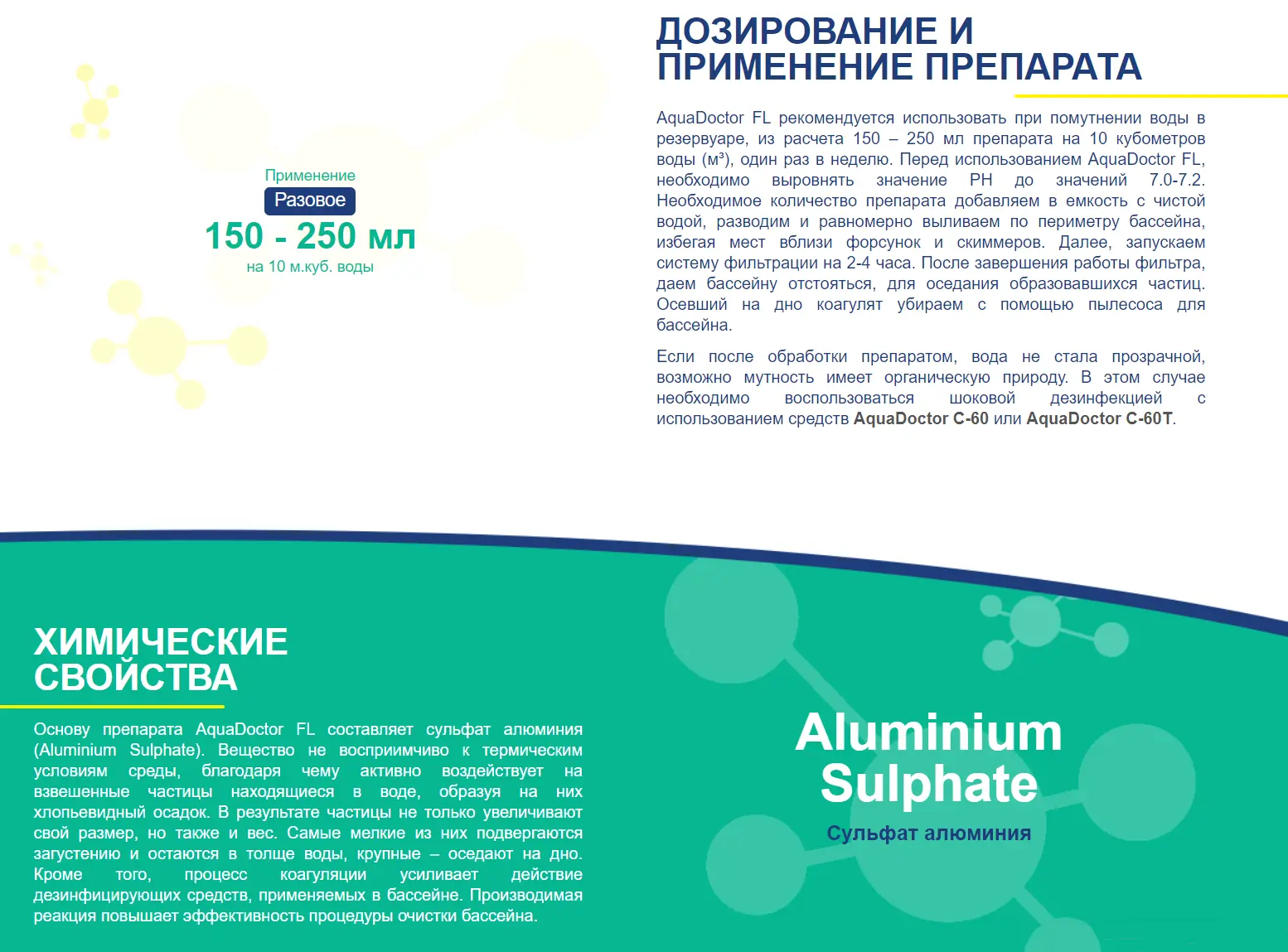 Применение
Разовое
150 - 250 мл
на 10 м.куб. воды

ДОЗИРОВАНИЕ И ПРИМЕНЕНИЕ ПРЕПАРАТА

AquaDoctor FL рекомендуется использовать при помутнении воды в резервуаре, из расчета 150 – 250 мл препарата на 10 кубометров воды (м³), один раз в неделю. Перед использованием AquaDoctor FL, необходимо выровнять значение PH до значений 7.0-7.2. Необходимое количество препарата добавляем в емкость с чистой водой, разводим и равномерно выливаем по периметру бассейна, избегая мест вблизи форсунок и скиммеров. Далее, запускаем систему фильтрации на 2-4 часа. После завершения работы фильтра, даем бассейну отстояться, для оседания образовавшихся частиц. Осевший на дно коагулят убираем с помощью пылесоса для бассейна.

Если после обработки препаратом, вода не стала прозрачной, возможно мутность имеет органическую природу. В этом случае необходимо воспользоваться шоковой дезинфекцией с использованием средств AquaDoctor C-60 или AquaDoctor C-60T.

ХИМИЧЕСКИЕ СВОЙСТВА

Основу препарата AquaDoctor FL составляет сульфат алюминия (Aluminium Sulphate). Вещество не восприимчиво к термическим условиям среды, благодаря чему активно воздействует на взвешенные частицы находящиеся в воде, образуя на них хлопьевидный осадок. В результате частицы не только увеличивают свой размер, но также и вес. Самые мелкие из них подвергаются загустению и остаются в толще воды, крупные – оседают на дно. Кроме того, процесс коагуляции усиливает действие дезинфицирующих средств, применяемых в бассейне. Производимая реакция повышает эффективность процедуры очистки бассейна.

Aluminium Sulphate
Сульфат алюминия